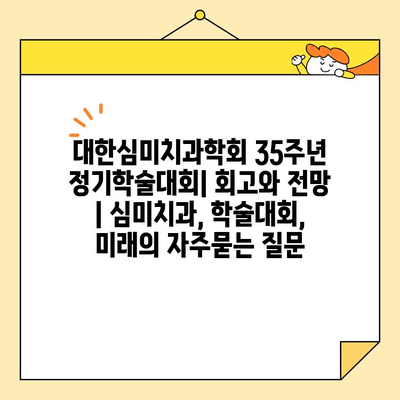 대한심미치과학회 35주년 정기학술대회| 회고와 전망 | 심미치과, 학술대회, 미래의 자주묻는 질문